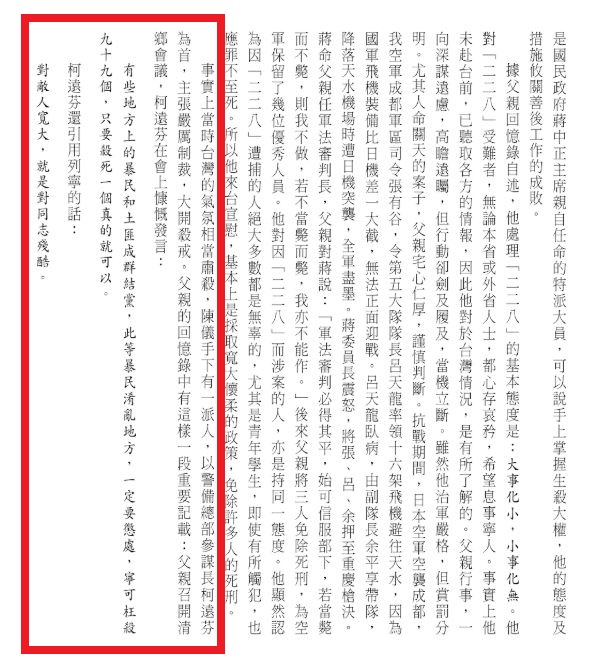 是國民政府蔣中正主席親自任命的特派大員，可以說手上掌握生殺大權，他的態度及措施攸關善後工作的成敗。

據父親回憶錄自述，他處理「二二八」的基本態度是：大事化小，小事化無。他對「二二八」受難者，無論本省或外省人士，都心存哀矜，希望息事寧人。事實上他未赴台前，已聽取各方的情報，因此他對於台灣情況，是有所了解的。父親行事，一向深謀遠慮，高瞻遠矚，但行動卻劍及履及，當機立斷。雖然他治軍嚴格，但賞罰分明。尤其人命關天的案子，父親宅心仁厚，謹慎判斷。抗戰期間，日本空軍空襲成都，我空軍成都軍區司令張有谷，令第五大隊隊長呂天龍率領十六架飛機避往天水，因為國軍飛機裝備比日機差一大截，無法正面迎戰。呂天龍臥病，由副隊長余平享帶隊，降落天水機場時遭日機突襲，全軍盡墨。蔣委員長震怒，將張、呂、余押至重慶槍決。蔣命父親任軍法審判長，父親對蔣說：「軍法審判必得其平，始可信服部下，若當斃而不斃，則我不做，若不當斃而斃，我亦不能作。」後來父親將三人免除死刑，為空軍保留了幾位優秀人員。他對因「二二八」而涉案的人，亦是持同一態度。他顯然認為因「二二八」遭捕的人絕大多數都是無辜的，尤其是青年學生，即使有所觸犯，也應罪不至死。所以他來台宣慰，基本上是採取寬大懷柔的政策，免除許多人的死刑。

事實上當時台灣的氣氛相當肅殺，陳儀手下有一派人，以警備總部參謀長柯遠芬為首，主張嚴厲制裁，大開殺戒。父親的回憶錄中有這樣一段重要記載：父親召開清鄉會議，柯遠芬在會上慷慨發言：

有些地方上的暴民和土匪成群結黨，此等暴民淆亂地方，一定要懲處，寧可枉殺九十九個，只要殺死一個真的就可以。

柯遠芬還引用列寧的話：

對敵人寬大，就是對同志殘酷。